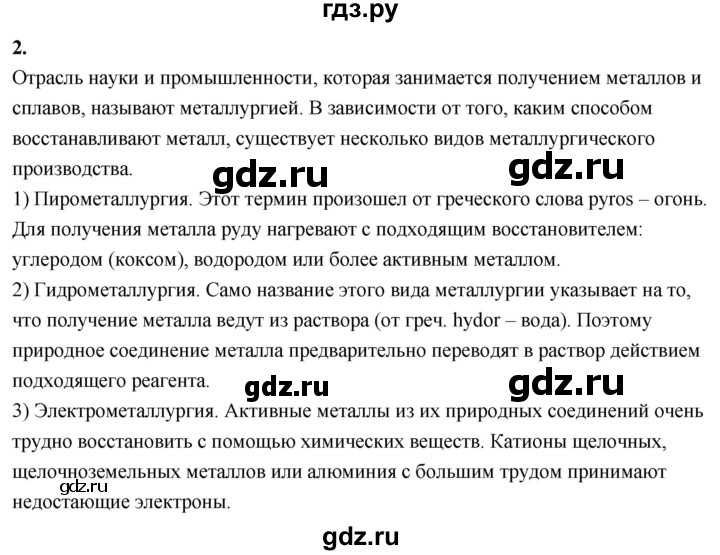 гдз.ру

2.

Отрасль науки и промышленности, которая занимается получением металлов и сплавов, называют металлургией. В зависимости от того, каким способом восстанавливают металл, существует несколько видов металлургического производства.

gdz.ru gdz.ru

1) Пирометаллургия. Этот термин произошел от греческого слова pyros – огонь. Для получения металла руду нагревают с подходящим восстановителем: углеродом (коксом), водородом или более активным металлом.

2) Гидрометаллургия. Само название этого вида металлургии указывает на то, что получение металла ведут из раствора (от греч. hydor – вода). Поэтому природное соединение металла предварительно переводят в раствор действием подходящего реагента.

gdz.ru gdz.ru

3) Электрометаллургия. Активные металлы из их природных соединений очень трудно восстановить с помощью химических веществ. Катионы щелочных, щелочноземельных металлов или алюминия с большим трудом принимают недостающие электроны.

gdz.ru

gdz.ru